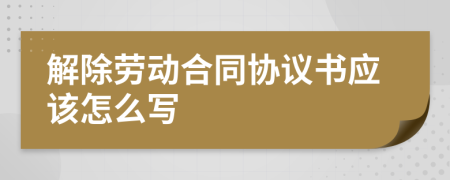 解除劳动合同协议书应该怎么写